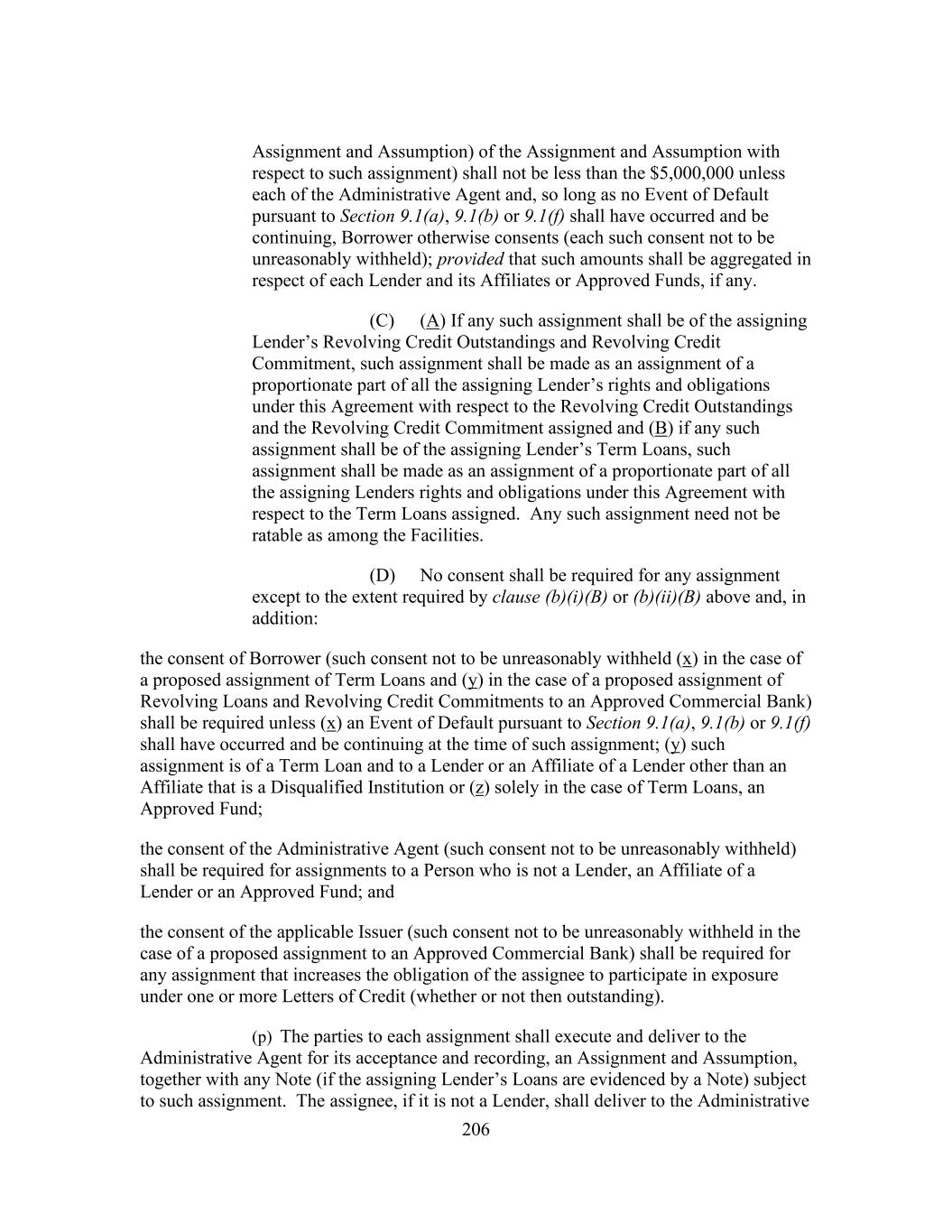 Assignment and Assumption) of the Assignment and Assumption with respect to such assignment) shall not be less than the $5,000,000 unless each of the Administrative Agent and, so long as no Event of Default pursuant to Section 9.1(a), 9.1(b) or 9.1(f) shall have occurred and be continuing, Borrower otherwise consents (each such consent not to be unreasonably withheld); provided that such amounts shall be aggregated in respect of each Lender and its Affiliates or Approved Funds, if any.

(C) (A) If any such assignment shall be of the assigning Lender's Revolving Credit Outstandings and Revolving Credit Commitment, such assignment shall be made as an assignment of a proportionate part of all the assigning Lender's rights and obligations under this Agreement with respect to the Revolving Credit Outstandings and the Revolving Credit Commitment assigned and (B) if any such assignment shall be of the assigning Lender's Term Loans, such assignment shall be made as an assignment of a proportionate part of all the assigning Lenders rights and obligations under this Agreement with respect to the Term Loans assigned. Any such assignment need not be ratable as among the Facilities.

(D) No consent shall be required for any assignment except to the extent required by clause (b)(i)(B) or (b)(ii)(B) above and, in addition:

the consent of Borrower (such consent not to be unreasonably withheld (x) in the case of a proposed assignment of Term Loans and (y) in the case of a proposed assignment of Revolving Loans and Revolving Credit Commitments to an Approved Commercial Bank) shall be required unless (x) an Event of Default pursuant to Section 9.1(a), 9.1(b) or 9.1(f) shall have occurred and be continuing at the time of such assignment; (y) such assignment is of a Term Loan and to a Lender or an Affiliate of a Lender other than an Affiliate that is a Disqualified Institution or (z) solely in the case of Term Loans, an Approved Fund;

the consent of the Administrative Agent (such consent not to be unreasonably withheld) shall be required for assignments to a Person who is not a Lender, an Affiliate of a Lender or an Approved Fund; and

the consent of the applicable Issuer (such consent not to be unreasonably withheld in the case of a proposed assignment to an Approved Commercial Bank) shall be required for any assignment that increases the obligation of the assignee to participate in exposure under one or more Letters of Credit (whether or not then outstanding).

(p) The parties to each assignment shall execute and deliver to the Administrative Agent for its acceptance and recording, an Assignment and Assumption, together with any Note (if the assigning Lender's Loans are evidenced by a Note) subject to such assignment. The assignee, if it is not a Lender, shall deliver to the Administrative

206